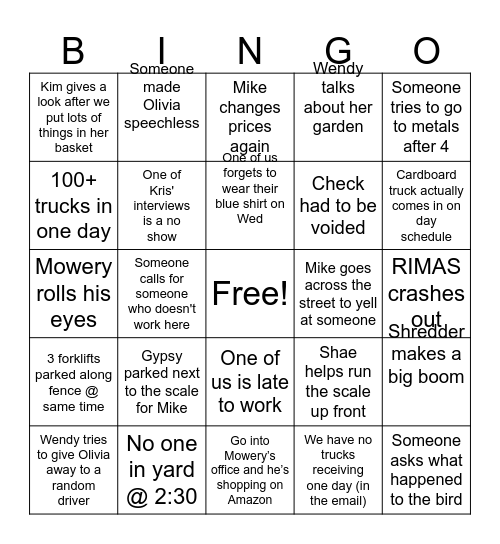 | B | I | N | G | O |
|---|---|---|---|---|
| Kim gives a look after we put lots of things in her basket | Someone made Olivia speechless | Mike changes prices again | Wendy talks about her garden | Someone tries to go to metals after 4 |
| 100+ trucks in one day | One of Kris' interviews is a no show | One of us forgets to wear their blue shirt on Wed | Check had to be voided | Cardboard truck actually comes in on day schedule |
| Mowery rolls his eyes | Someone calls for someone who doesn't work here | Free! | Mike goes across the street to yell at someone | RIMAS crashes out |
| 3 forklifts parked along fence @ same time | Gypsy parked next to the scale for Mike | One of us is late to work | Shae helps run the scale up front | Shredder makes a big boom |
| Wendy tries to give Olivia away to a random driver | No one in yard @ 2:30 | Go into Mowery's office and he's shopping on Amazon | We have no trucks receiving one day (in the email) | Someone asks what happened to the bird |